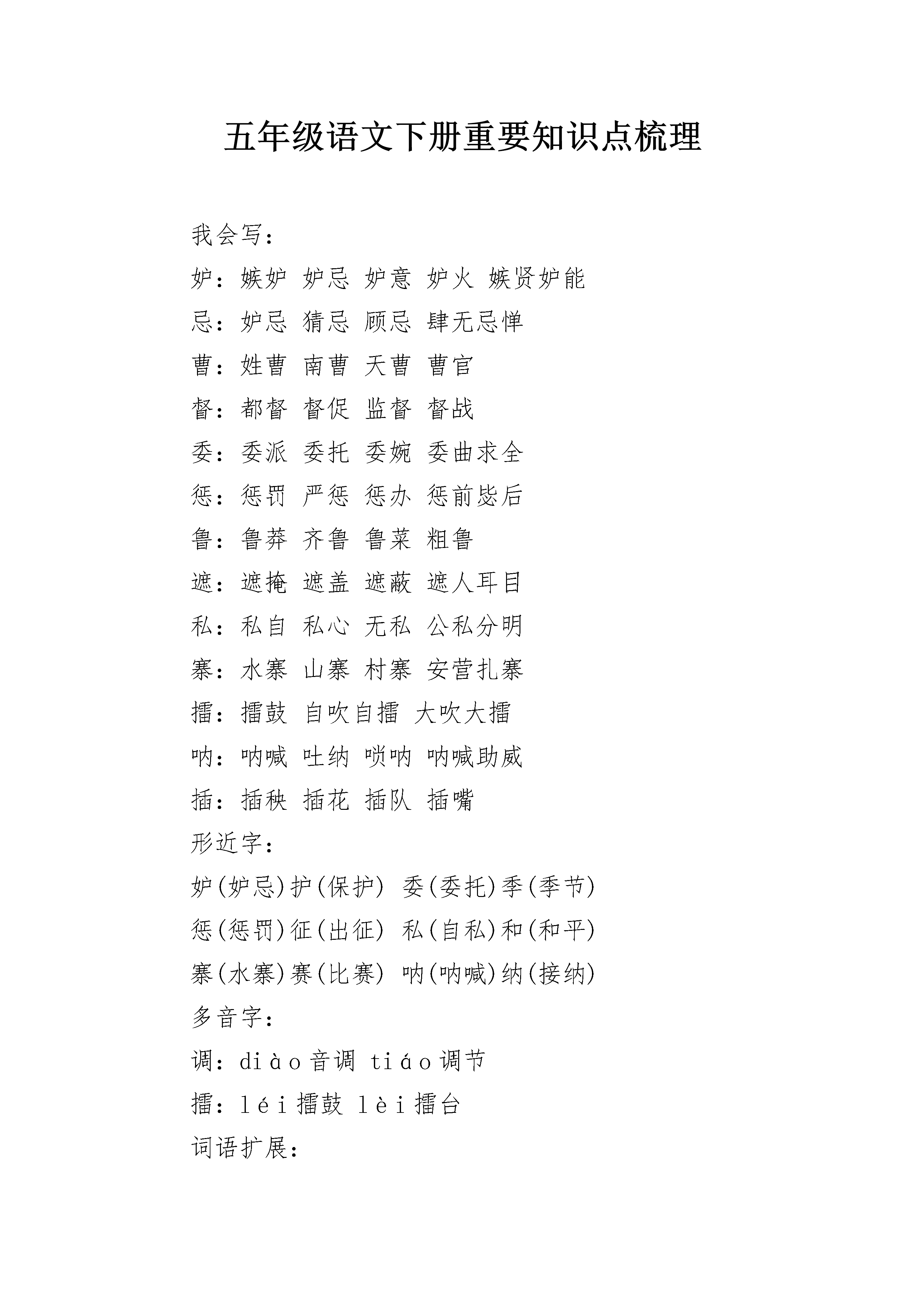 五年级语文下册重要知识点梳理

我会写：

妒：嫉妒 妒忌 妒意 妒火 嫉贤妒能

忌：妒忌 猜忌 顾忌 肆无忌惮

曹：姓曹 南曹 天曹 曹官

督：都督 督促 监督 督战

委：委派 委托 委婉 委曲求全

惩：惩罚 严惩 惩办 惩前毖后

鲁：鲁莽 齐鲁 鲁菜 粗鲁

遮：遮掩 遮盖 遮蔽 遮人耳目

私：私自 私心 无私 公私分明

寨：水寨 山寨 村寨 安营扎寨

擂：擂鼓 自吹自擂 大吹大擂

呐：呐喊 吐纳 唢呐 呐喊助威

插：插秧 插花 插队 插嘴

形近字：

妒(妒忌)护(保护) 委(委托)季(季节)

惩(惩罚)征(出征) 私(自私)和(和平)

寨(水寨)赛(比赛) 呐(呐喊)纳(接纳)

多音字：

调：diào音调 tiáo调节

擂：léi擂鼓 lèi擂台

词语扩展：